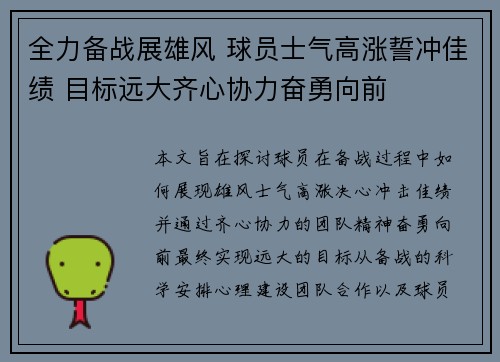 全力备战展雄风 球员士气高涨誓冲佳绩 目标远大齐心协力奋勇向前

本文旨在探讨球员在备战过程中如何展现雄风士气高涨决心冲击佳绩并通过齐心协力的团队精神奋勇向前最终实现远大的目标从备战的科学安排心理建设团队合作以及球员